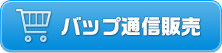 バップ通信販売